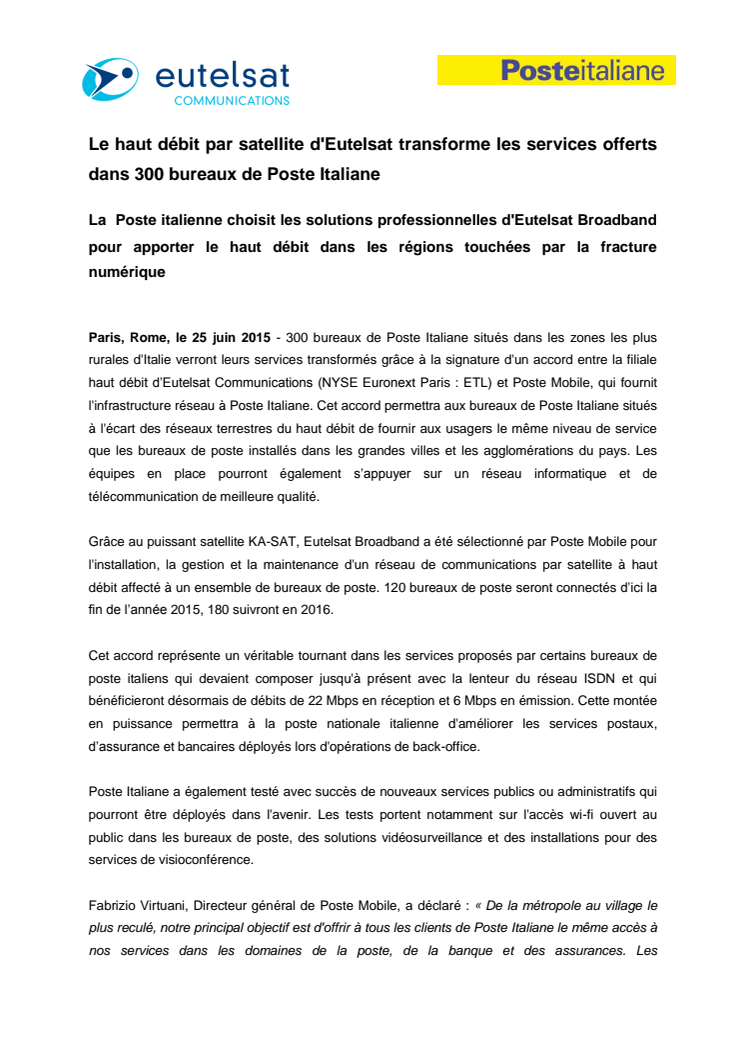 eutelsat
COMMUNICATIONS

Posteitaliane

Le haut débit par satellite d'Eutelsat transforme les services offerts dans 300 bureaux de Poste Italiane

La Poste italienne choisit les solutions professionnelles d'Eutelsat Broadband pour apporter le haut débit dans les régions touchées par la fracture numérique

Paris, Rome, le 25 juin 2015 - 300 bureaux de Poste Italiane situés dans les zones les plus rurales d'Italie verront leurs services transformés grâce à la signature d'un accord entre la filiale haut débit d'Eutelsat Communications (NYSE Euronext Paris : ETL) et Poste Mobile, qui fournit l'infrastructure réseau à Poste Italiane. Cet accord permettra aux bureaux de Poste Italiane situés à l'écart des réseaux terrestres du haut débit de fournir aux usagers le même niveau de service que les bureaux de poste installés dans les grandes villes et les agglomérations du pays. Les équipes en place pourront également s'appuyer sur un réseau informatique et de télécommunication de meilleure qualité.

Grâce au puissant satellite KA-SAT, Eutelsat Broadband a été sélectionné par Poste Mobile pour l'installation, la gestion et la maintenance d'un réseau de communications par satellite à haut débit affecté à un ensemble de bureaux de poste. 120 bureaux de poste seront connectés d'ici la fin de l'année 2015, 180 suivront en 2016.

Cet accord représente un véritable tournant dans les services proposés par certains bureaux de poste italiens qui devaient composer jusqu'à présent avec la lenteur du réseau ISDN et qui bénéficieront désormais de débits de 22 Mbps en réception et 6 Mbps en émission. Cette montée en puissance permettra à la poste nationale italienne d'améliorer les services postaux, d'assurance et bancaires déployés lors d'opérations de back-office.

Poste Italiane a également testé avec succès de nouveaux services publics ou administratifs qui pourront être déployés dans l'avenir. Les tests portent notamment sur l'accès wi-fi ouvert au public dans les bureaux de poste, des solutions vidéosurveillance et des installations pour des services de visioconférence.

Fabrizio Virtuani, Directeur général de Poste Mobile, a déclaré : « De la métropole au village le plus reculé, notre principal objectif est d'offrir à tous les clients de Poste Italiane le même accès à nos services dans les domaines de la poste, de la banque et des assurances. Les